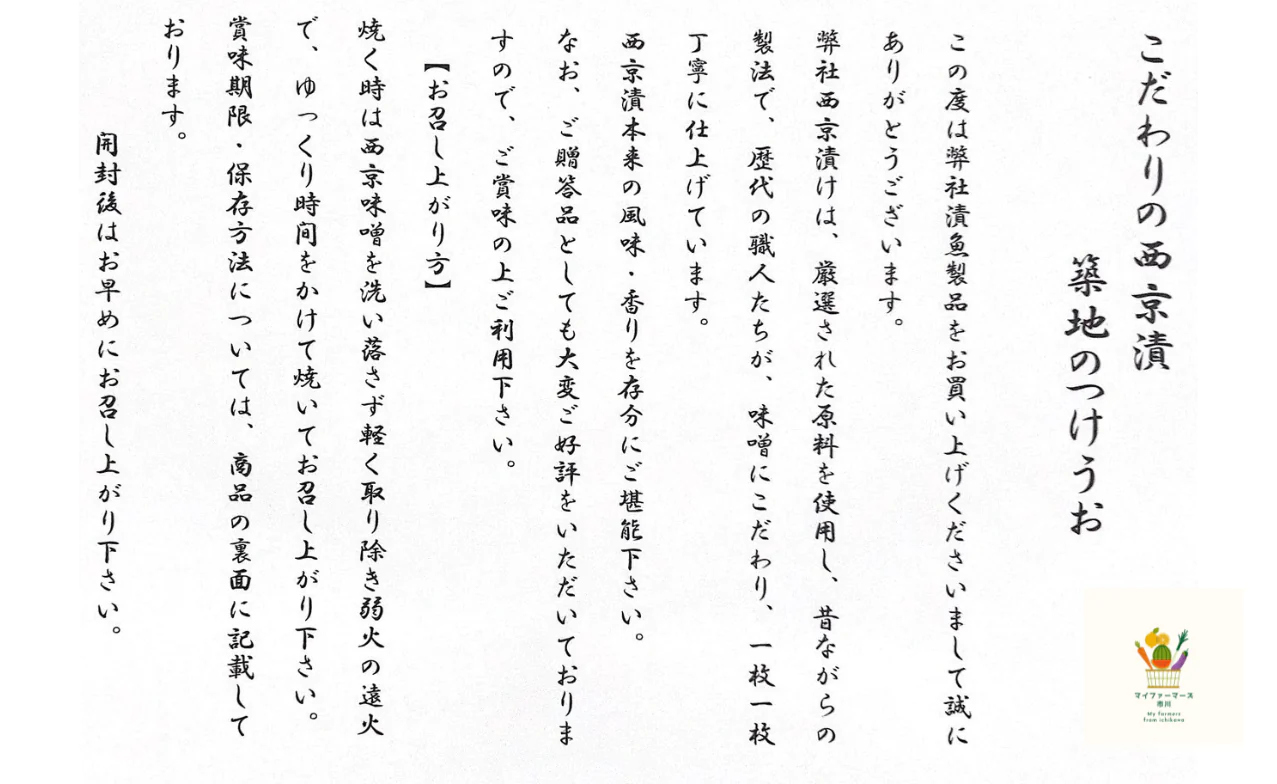 こだわりの西京漬

築地のつけうお

この度は弊社漬魚製品をお買い上げくださいまして誠にありがとうございます。

弊社西京漬けは、厳選された原料を使用し、昔ながらの製法で、歴代の職人たちが、味噌にこだわり、一枚一枚丁寧に仕上げています。

西京漬本来の風味・香りを存分にご堪能下さい。

なお、ご贈答品としても大変ご好評をいただいておりますので、ご賞味の上ご利用下さい。

【お召し上がり方】

焼く時は西京味噌を洗い落さず軽く取り除き弱火の遠火で、ゆっくり時間をかけて焼いてお召し上がり下さい。

賞味期限・保存方法については、商品の裏面に記載しております。

開封後はお早めにお召し上がり下さい。

マイファーマーズ
市川
My farmers
from ichikawa